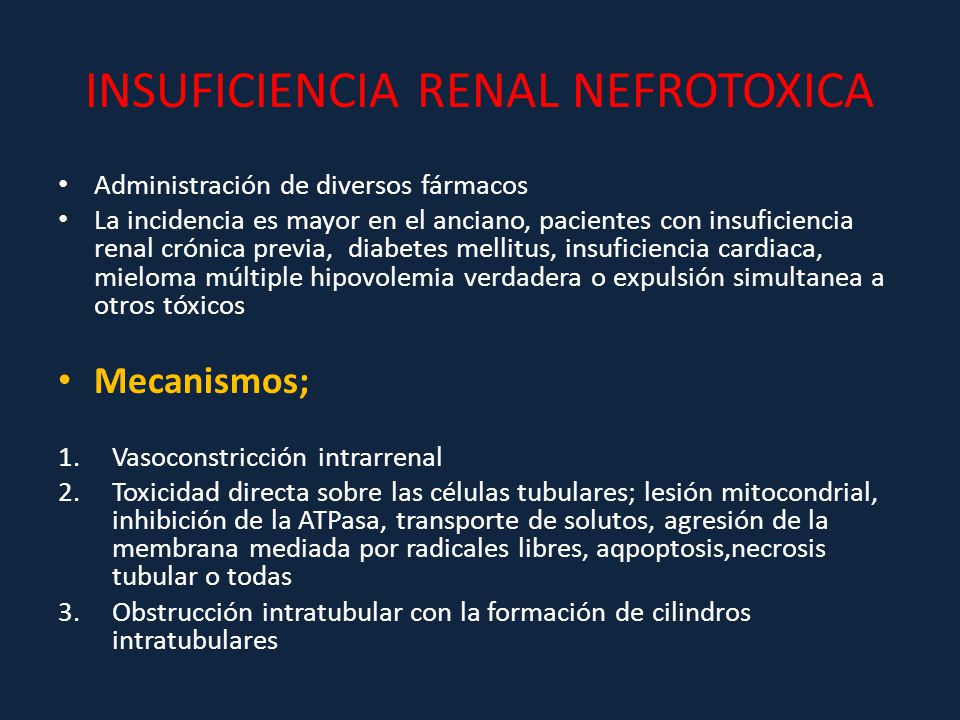 INSUFICIENCIA RENAL NEFROTOXICA

• Administración de diversos fármacos
• La incidencia es mayor en el anciano, pacientes con insuficiencia renal crónica previa, diabetes mellitus, insuficiencia cardiaca, mieloma múltiple hipovolemia verdadera o expulsión simultanea a otros tóxicos

• Mecanismos;

1. Vasoconstricción intrarrenal
2. Toxicidad directa sobre las células tubulares; lesión mitocondrial, inhibición de la ATPasa, transporte de solutos, agresión de la membrana mediada por radicales libres, aqpoptosis,necrosis tubular o todas
3. Obstrucción intratubular con la formación de cilindros intratubulares